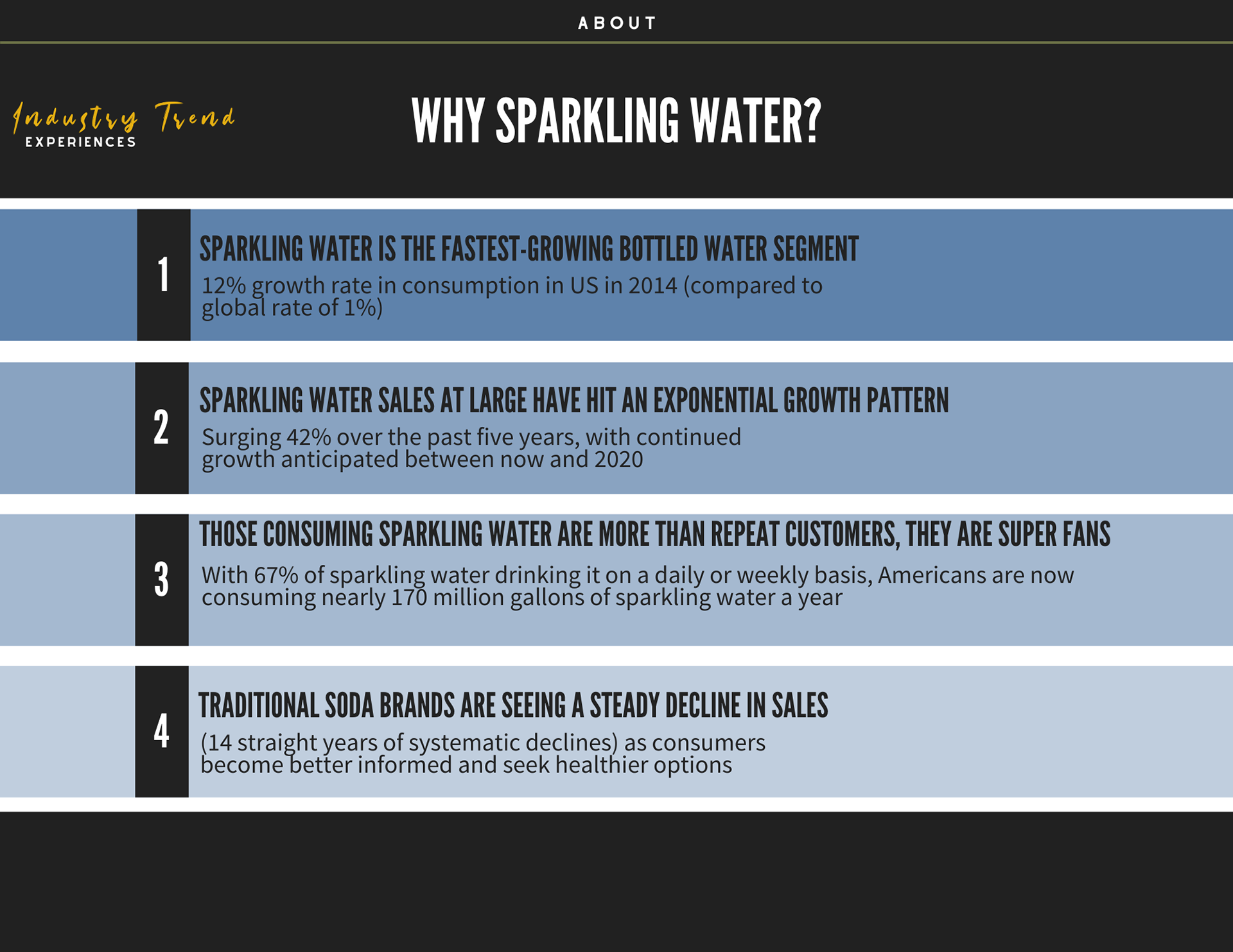 ABOUT

Industry Trend
EXPERIENCES

WHY SPARKLING WATER?

1

SPARKLING WATER IS THE FASTEST-GROWING BOTTLED WATER SEGMENT

12% growth rate in consumption in US in 2014 (compared to global rate of 1%)

2

SPARKLING WATER SALES AT LARGE HAVE HIT AN EXPONENTIAL GROWTH PATTERN

Surging 42% over the past five years, with continued growth anticipated between now and 2020

3

THOSE CONSUMING SPARKLING WATER ARE MORE THAN REPEAT CUSTOMERS, THEY ARE SUPER FANS

With 67% of sparkling water drinking it on a daily or weekly basis, Americans are now consuming nearly 170 million gallons of sparkling water a year

4

TRADITIONAL SODA BRANDS ARE SEEING A STEADY DECLINE IN SALES

(14 straight years of systematic declines) as consumers become better informed and seek healthier options